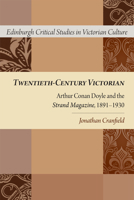 Edinburgh Critical Studies in Victorian Culture

TWENTIETH-CENTURY VICTORIAN

Arthur Conan Doyle and the Strand Magazine, 1891–1930

Jonathan Cranfield